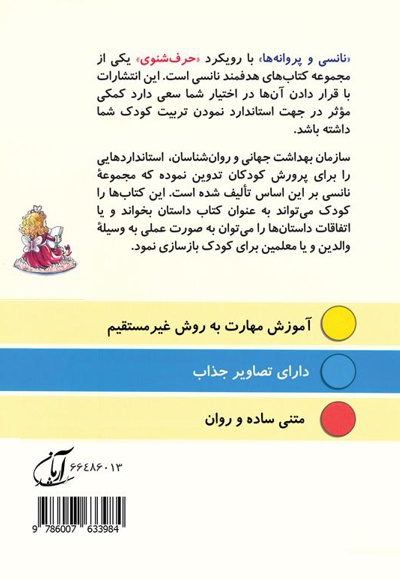 «نانسی و پروانه‌ها» با رویکرد «حرف‌شنوی» یکی از مجموعه کتاب‌های هدفمند نانسی است. این انتشارات با قرار دادن آن‌ها در اختیار شما سعی دارد کمکی مؤثر در جهت استاندارد نمودن تربیت کودک شما داشته باشد.

سازمان بهداشت جهانی و روان‌شناسان، استانداردهایی را برای پرورش کودکان تدوین نموده که مجموعهٔ نانسی بر این اساس تألیف شده است. این کتاب‌ها را کودک می‌تواند به عنوان کتاب داستان بخواند و یا اتفاقات داستان‌ها را می‌توان به صورت عملی به وسیلهٔ والدین و یا معلمین برای کودک بازسازی نمود.

آموزش مهارت به روش غیرمستقیم

دارای تصاویر جذاب

متنی ساده و روان

آرام

۶۶۴۸۶۰۱۳

9 786007 633984